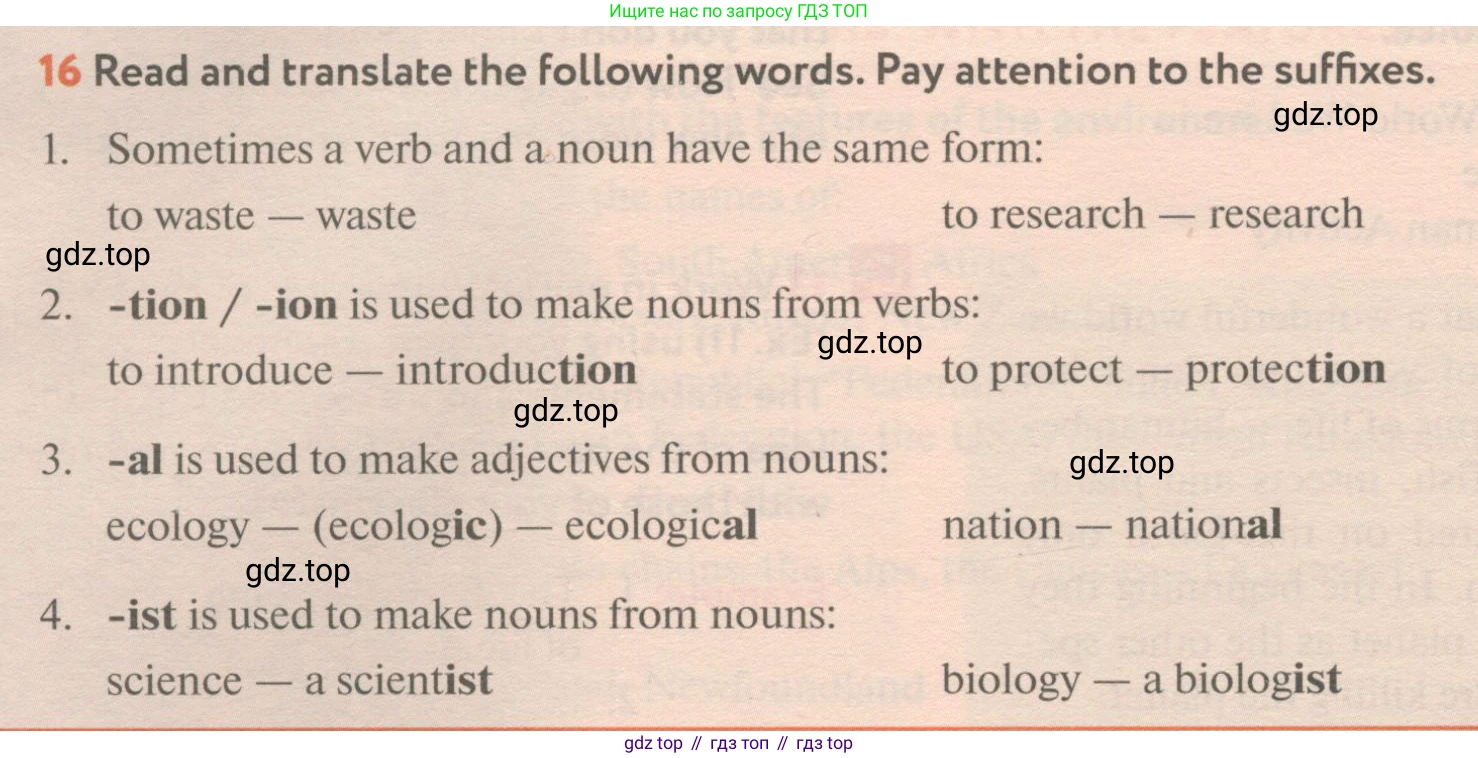 Ищите нас по запросу ГДЗ ТОП

16 Read and translate the following words. Pay attention to the suffixes.

gdz.top

1. Sometimes a verb and a noun have the same form:

to waste — waste

to research — research

gdz.top

2. -tion / -ion is used to make nouns from verbs:

gdz.top

to introduce — introduction

to protect — protection

gdz.top

3. -al is used to make adjectives from nouns:

gdz.top

ecology — (ecologic) — ecological

nation — national

gdz.top

4. -ist is used to make nouns from nouns:

science — a scientist

biology — a biologist

gdz top // гдз топ // гдз top